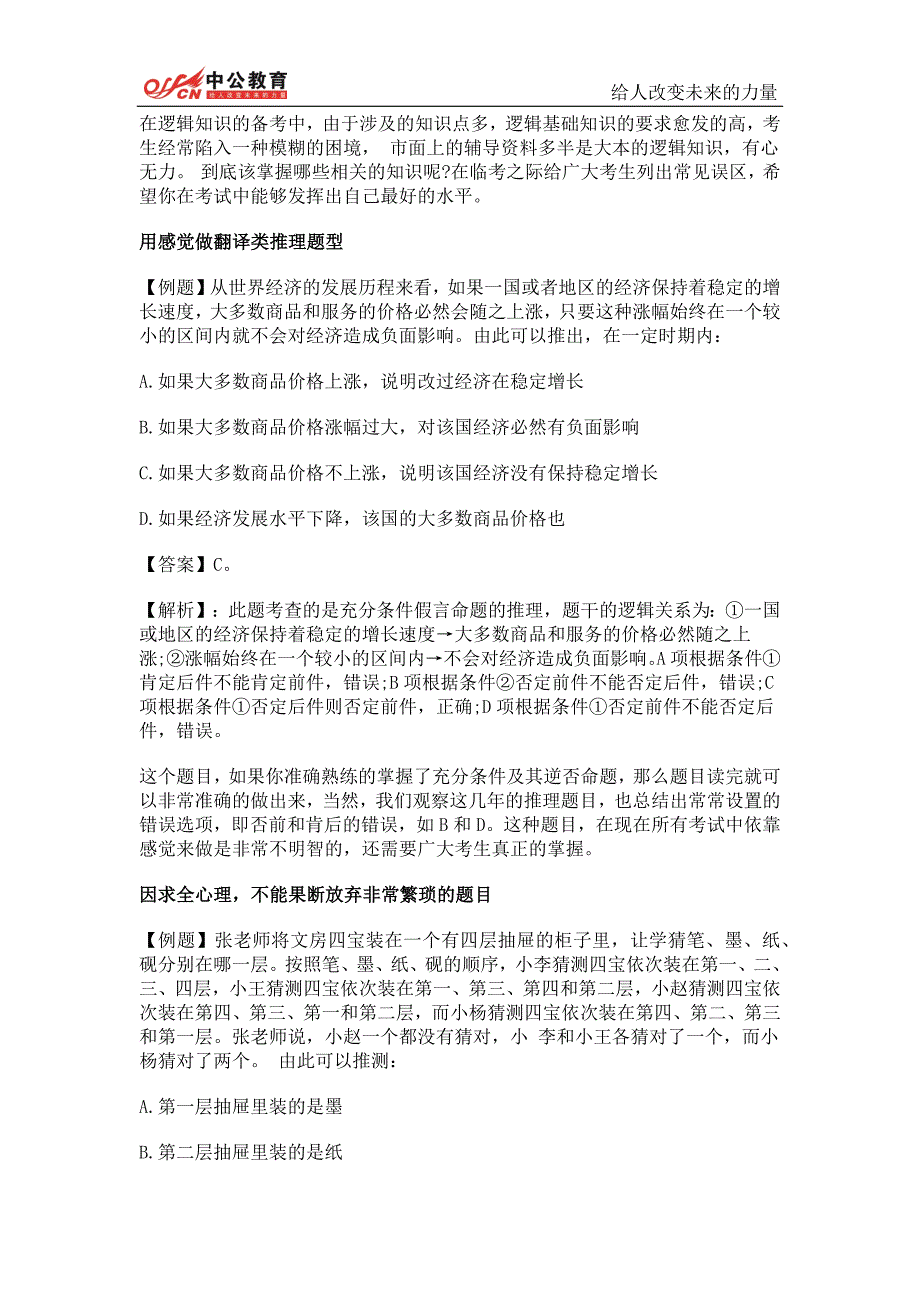 offcn 中公教育 给人改变未来的力量

给人改变未来的力量

在逻辑知识的备考中，由于涉及的知识点多，逻辑基础知识的要求愈发的高，考生经常陷入一种模糊的困境， 市面上的辅导资料多半是大本的逻辑知识，有心无力。 到底该掌握哪些相关的知识呢?在临考之际给广大考生列出常见误区，希望你在考试中能够发挥出自己最好的水平。

用感觉做翻译类推理题型

【例题】从世界经济的发展历程来看，如果一国或者地区的经济保持着稳定的增长速度，大多数商品和服务的价格必然会随之上涨，只要这种涨幅始终在一个较小的区间内就不会对经济造成负面影响。由此可以推出，在一定时期内：

A.如果大多数商品价格上涨，说明改过经济在稳定增长

B.如果大多数商品价格涨幅过大，对该国经济必然有负面影响

C.如果大多数商品价格不上涨，说明该国经济没有保持稳定增长

D.如果经济发展水平下降，该国的大多数商品价格也

【答案】C。

【解析】：此题考查的是充分条件假言命题的推理，题干的逻辑关系为：①一国或地区的经济保持着稳定的增长速度→大多数商品和服务的价格必然随之上涨;②涨幅始终在一个较小的区间内→不会对经济造成负面影响。A项根据条件①肯定后件不能肯定前件，错误;B项根据条件②否定前件不能否定后件，错误;C项根据条件①否定后件则否定前件，正确;D项根据条件①否定前件不能否定后件，错误。

这个题目，如果你准确熟练的掌握了充分条件及其逆否命题，那么题目读完就可以非常准确的做出来，当然，我们观察这几年的推理题目，也总结出常常设置的错误选项，即否前和肯后的错误，如B和D。这种题目，在现在所有考试中依靠感觉来做是非常不明智的，还需要广大考生真正的掌握。

因求全心理，不能果断放弃非常繁琐的题目

【例题】张老师将文房四宝装在一个有四层抽屉的柜子里，让学猜笔、墨、纸、砚分别在哪一层。按照笔、墨、纸、砚的顺序，小李猜测四宝依次装在第一、二、三、四层，小王猜测四宝依次装在第一、第三、第四和第二层，小赵猜测四宝依次装在第四、第三、第一和第二层，而小杨猜测四宝依次装在第四、第二、第三和第一层。张老师说，小赵一个都没有猜对，小 李和小王各猜对了一个，而小杨猜对了两个。 由此可以推测：

A.第一层抽屉里装的是墨

B.第二层抽屉里装的是纸